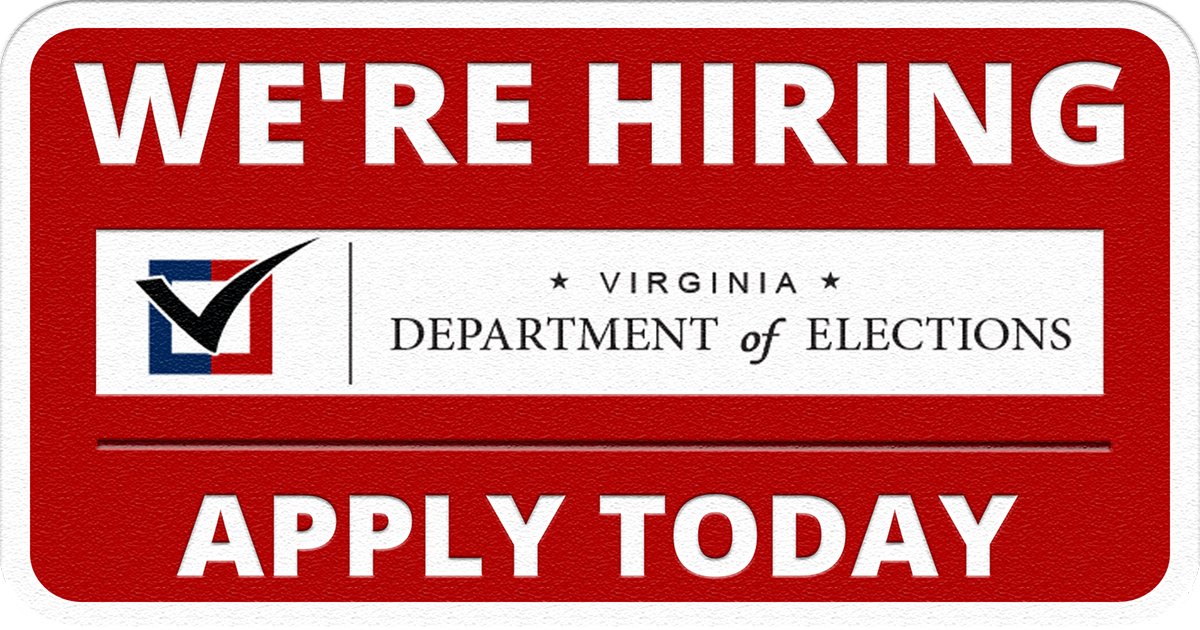 WE'RE HIRING

★ VIRGINIA ★
DEPARTMENT of ELECTIONS

APPLY TODAY